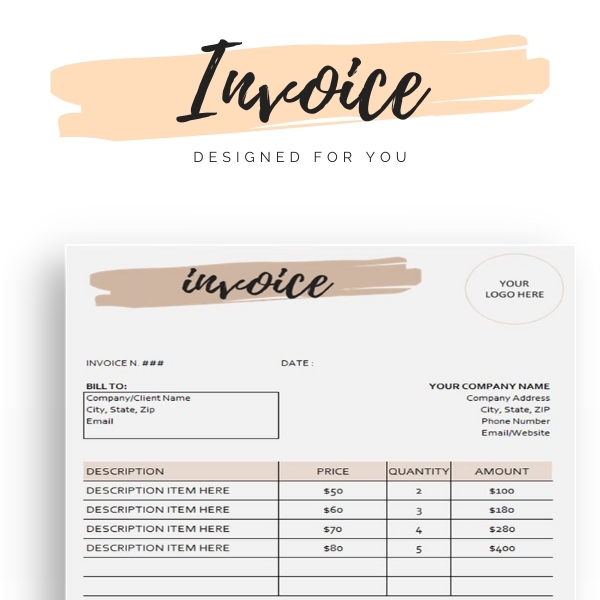 Invoice

DESIGNED FOR YOU

invoice

YOUR
LOGO HERE

INVOICE N. ###

DATE :

BILL TO:
Company/Client Name
City, State, Zip
Email

YOUR COMPANY NAME
Company Address
City, State, ZIP
Phone Number
Email/Website

| DESCRIPTION | PRICE | QUANTITY | AMOUNT |
|---|---|---|---|
| DESCRIPTION ITEM HERE | $50 | 2 | $100 |
| DESCRIPTION ITEM HERE | $60 | 3 | $180 |
| DESCRIPTION ITEM HERE | $70 | 4 | $280 |
| DESCRIPTION ITEM HERE | $80 | 5 | $400 |
| | | | |
| | | | |